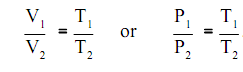 $\frac{V_1}{V_2} = \frac{T_1}{T_2}$ or $\frac{P_1}{P_2} = \frac{T_1}{T_2}$